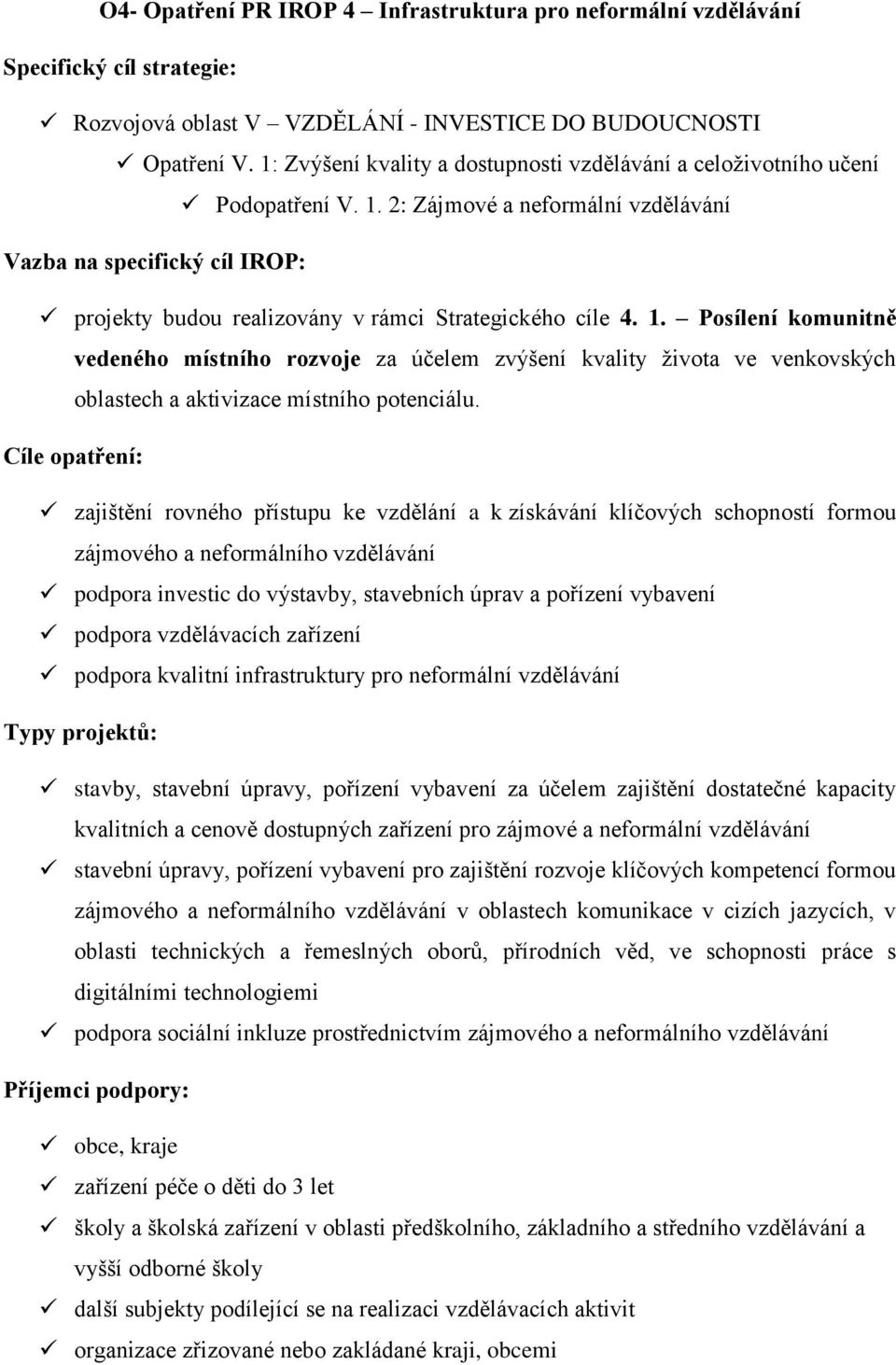 O4- Opatření PR IROP 4 – Infrastruktura pro neformální vzdělávání

Specifický cíl strategie:

✓ Rozvojová oblast V – VZDĚLÁNÍ - INVESTICE DO BUDOUCNOSTI
✓ Opatření V. 1: Zvýšení kvality a dostupnosti vzdělávání a celoživotního učení
✓ Podopatření V. 1. 2: Zájmové a neformální vzdělávání

Vazba na specifický cíl IROP:

✓ projekty budou realizovány v rámci Strategického cíle 4. 1. – Posílení komunitně vedeného místního rozvoje za účelem zvýšení kvality života ve venkovských oblastech a aktivizace místního potenciálu.

Cíle opatření:

✓ zajištění rovného přístupu ke vzdělání a k získávání klíčových schopností formou zájmového a neformálního vzdělávání
✓ podpora investic do výstavby, stavebních úprav a pořízení vybavení
✓ podpora vzdělávacích zařízení
✓ podpora kvalitní infrastruktury pro neformální vzdělávání

Typy projektů:

✓ stavby, stavební úpravy, pořízení vybavení za účelem zajištění dostatečné kapacity kvalitních a cenově dostupných zařízení pro zájmové a neformální vzdělávání
✓ stavební úpravy, pořízení vybavení pro zajištění rozvoje klíčových kompetencí formou zájmového a neformálního vzdělávání v oblastech komunikace v cizích jazycích, v oblasti technických a řemeslných oborů, přírodních věd, ve schopnosti práce s digitálními technologiemi
✓ podpora sociální inkluze prostřednictvím zájmového a neformálního vzdělávání

Příjemci podpory:

✓ obce, kraje
✓ zařízení péče o děti do 3 let
✓ školy a školská zařízení v oblasti předškolního, základního a středního vzdělávání a vyšší odborné školy
✓ další subjekty podílející se na realizaci vzdělávacích aktivit
✓ organizace zřizované nebo zakládané kraji, obcemi